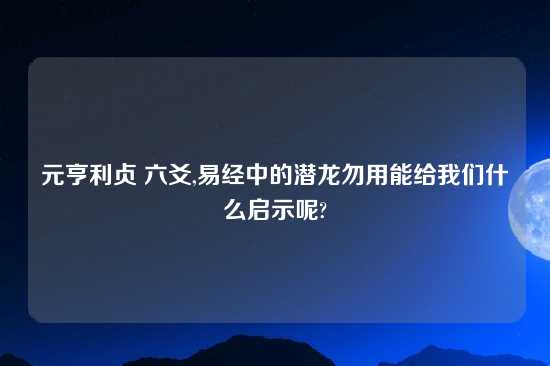 元亨利贞 六爻,易经中的潜龙勿用能给我们什么启示呢?